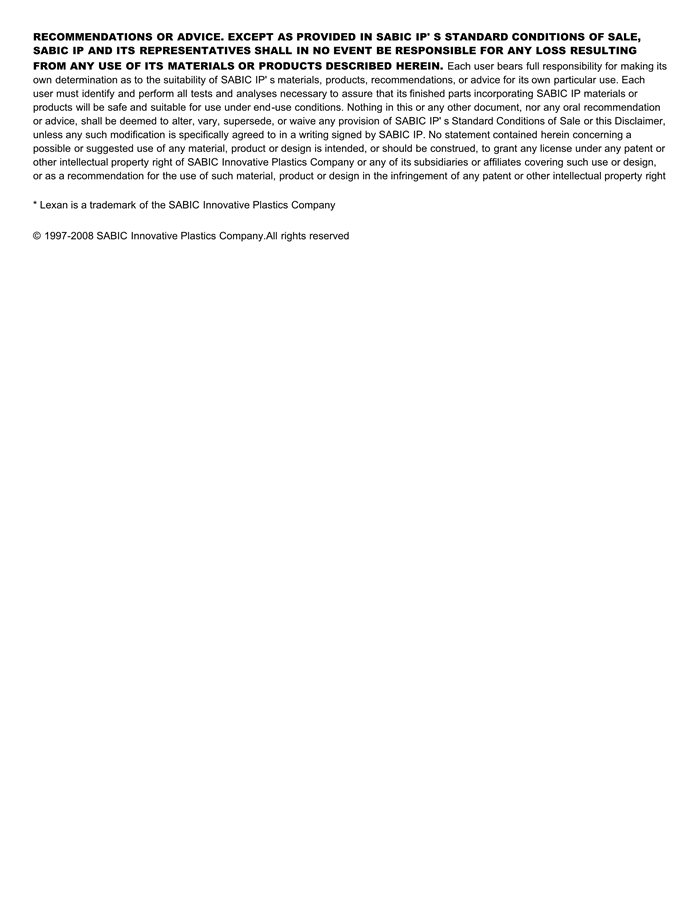 RECOMMENDATIONS OR ADVICE. EXCEPT AS PROVIDED IN SABIC IP' S STANDARD CONDITIONS OF SALE, SABIC IP AND ITS REPRESENTATIVES SHALL IN NO EVENT BE RESPONSIBLE FOR ANY LOSS RESULTING FROM ANY USE OF ITS MATERIALS OR PRODUCTS DESCRIBED HEREIN. Each user bears full responsibility for making its own determination as to the suitability of SABIC IP' s materials, products, recommendations, or advice for its own particular use. Each user must identify and perform all tests and analyses necessary to assure that its finished parts incorporating SABIC IP materials or products will be safe and suitable for use under end-use conditions. Nothing in this or any other document, nor any oral recommendation or advice, shall be deemed to alter, vary, supersede, or waive any provision of SABIC IP' s Standard Conditions of Sale or this Disclaimer, unless any such modification is specifically agreed to in a writing signed by SABIC IP. No statement contained herein concerning a possible or suggested use of any material, product or design is intended, or should be construed, to grant any license under any patent or other intellectual property right of SABIC Innovative Plastics Company or any of its subsidiaries or affiliates covering such use or design, or as a recommendation for the use of such material, product or design in the infringement of any patent or other intellectual property right

* Lexan is a trademark of the SABIC Innovative Plastics Company

© 1997-2008 SABIC Innovative Plastics Company.All rights reserved